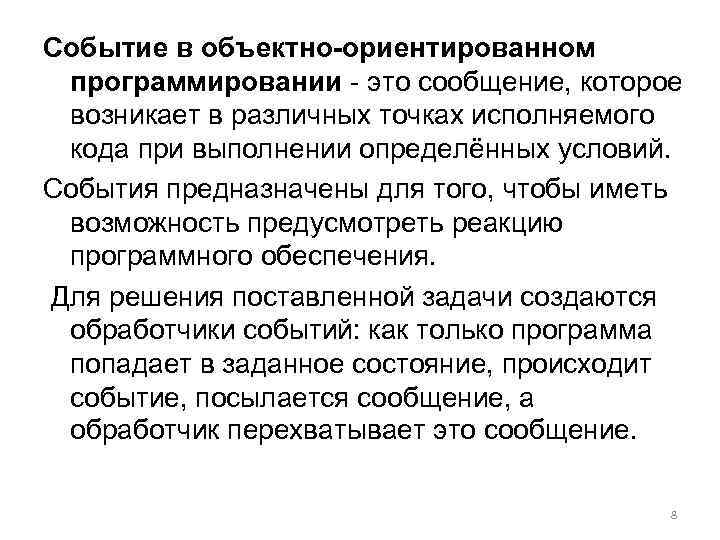 Событие в объектно-ориентированном программировании - это сообщение, которое возникает в различных точках исполняемого кода при выполнении определённых условий.

События предназначены для того, чтобы иметь возможность предусмотреть реакцию программного обеспечения.

Для решения поставленной задачи создаются обработчики событий: как только программа попадает в заданное состояние, происходит событие, посылается сообщение, а обработчик перехватывает это сообщение.

8